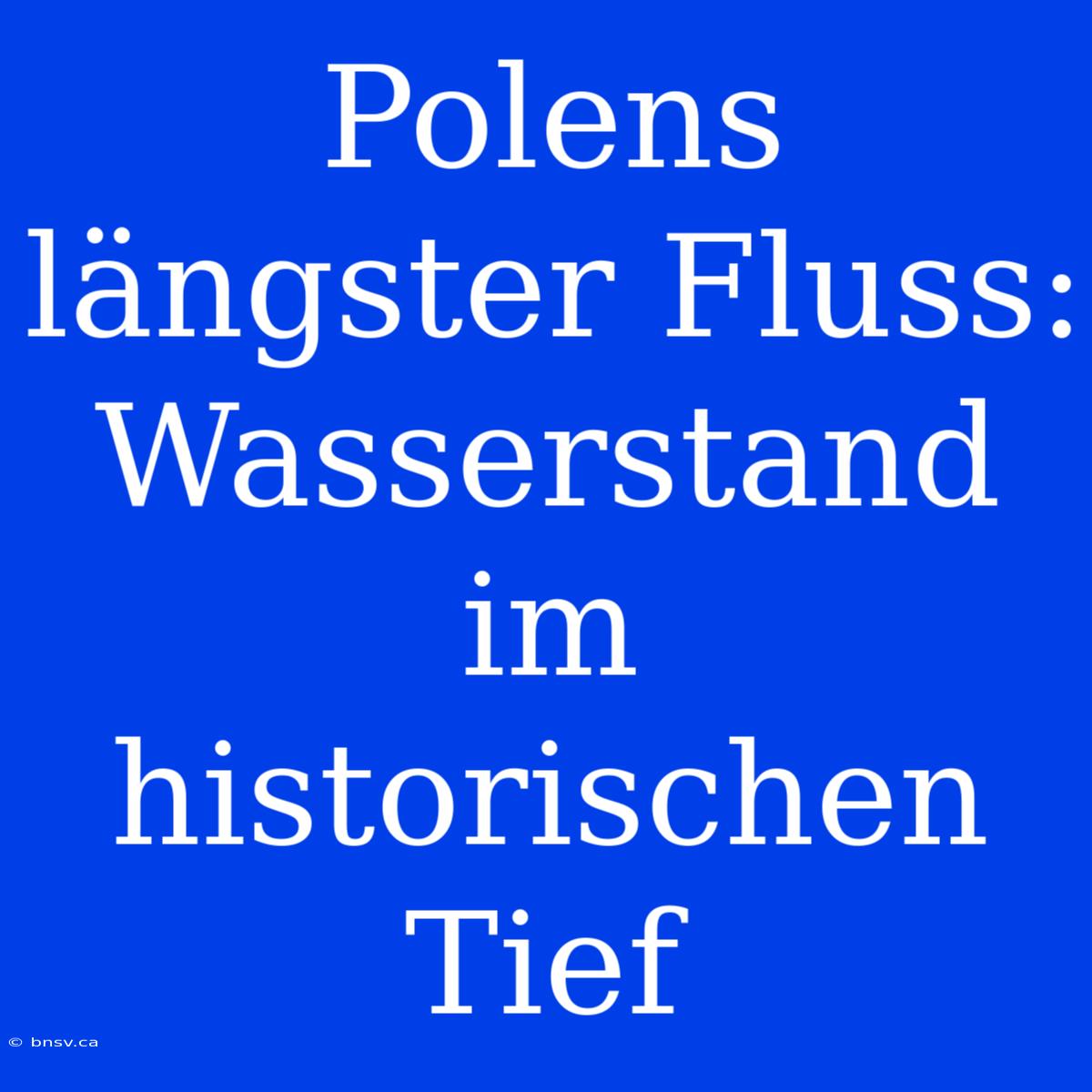 Polens längster Fluss: Wasserstand im historischen Tief

© bnsv.ca